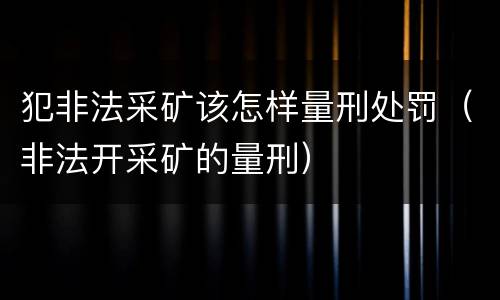 犯非法采矿该怎样量刑处罚（非法开采矿的量刑）